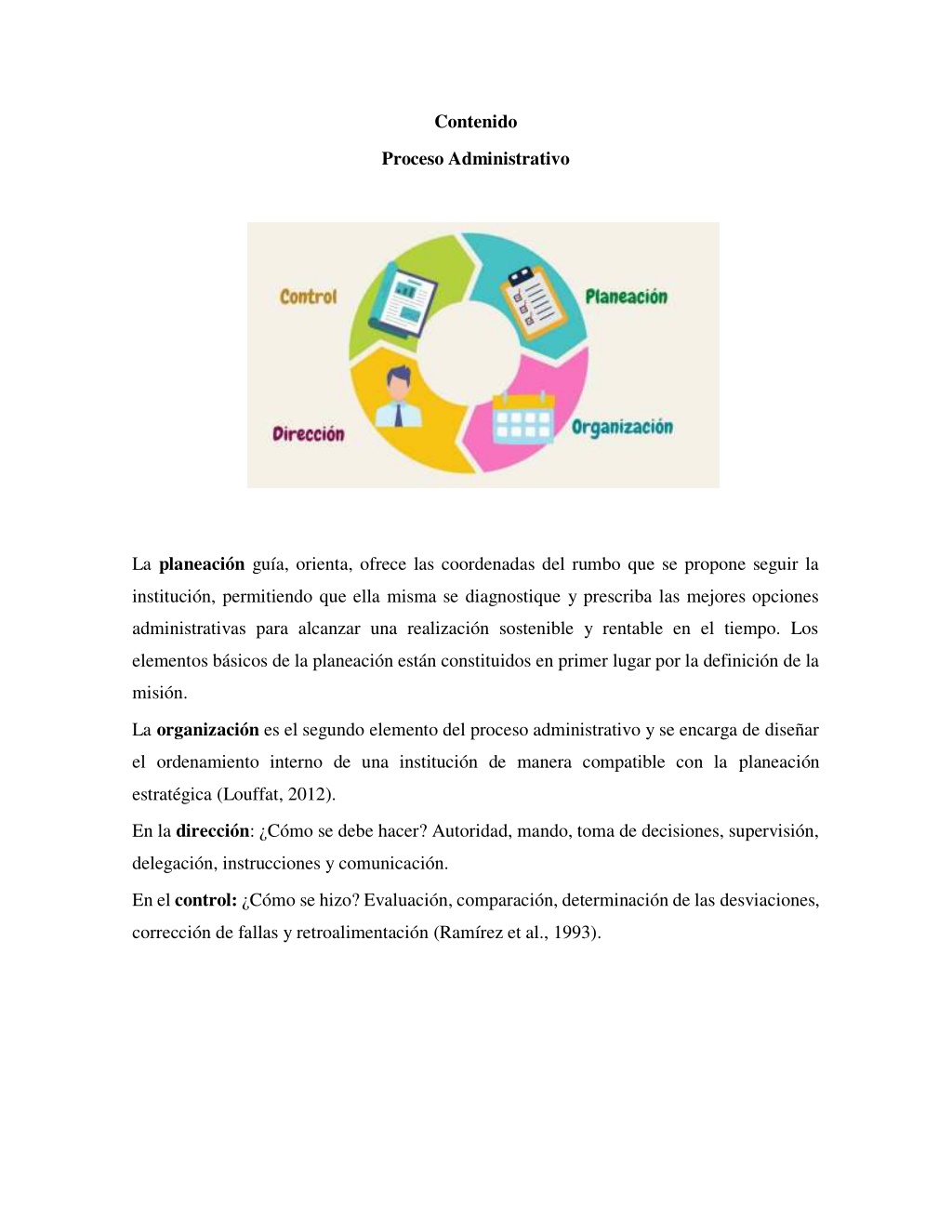 Contenido

Proceso Administrativo

Control

Planeación

Dirección

Organización

La planeación guía, orienta, ofrece las coordenadas del rumbo que se propone seguir la institución, permitiendo que ella misma se diagnostique y prescriba las mejores opciones administrativas para alcanzar una realización sostenible y rentable en el tiempo. Los elementos básicos de la planeación están constituidos en primer lugar por la definición de la misión.

La organización es el segundo elemento del proceso administrativo y se encarga de diseñar el ordenamiento interno de una institución de manera compatible con la planeación estratégica (Louffat, 2012).

En la dirección: ¿Cómo se debe hacer? Autoridad, mando, toma de decisiones, supervisión, delegación, instrucciones y comunicación.

En el control: ¿Cómo se hizo? Evaluación, comparación, determinación de las desviaciones, corrección de fallas y retroalimentación (Ramírez et al., 1993).